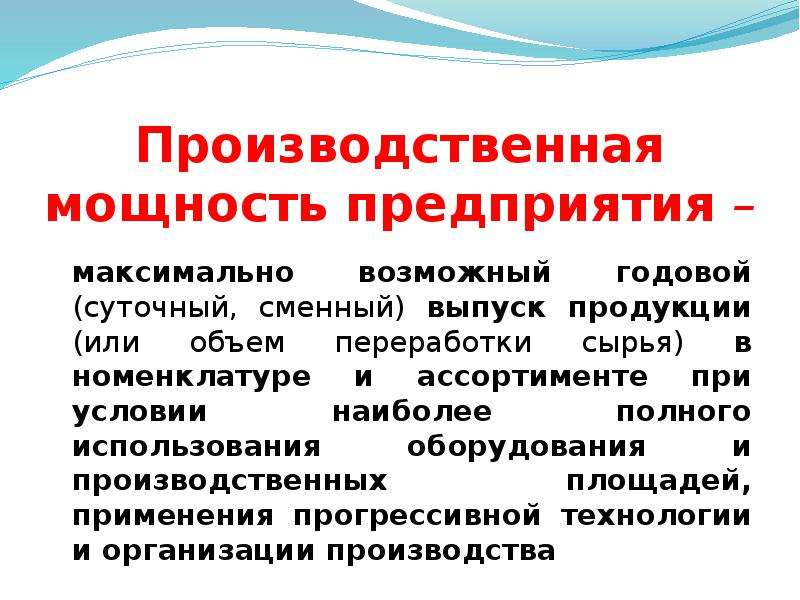 Производственная мощность предприятия –

максимально возможный годовой (суточный, сменный) выпуск продукции (или объем переработки сырья) в номенклатуре и ассортименте при условии наиболее полного использования оборудования и производственных площадей, применения прогрессивной технологии и организации производства